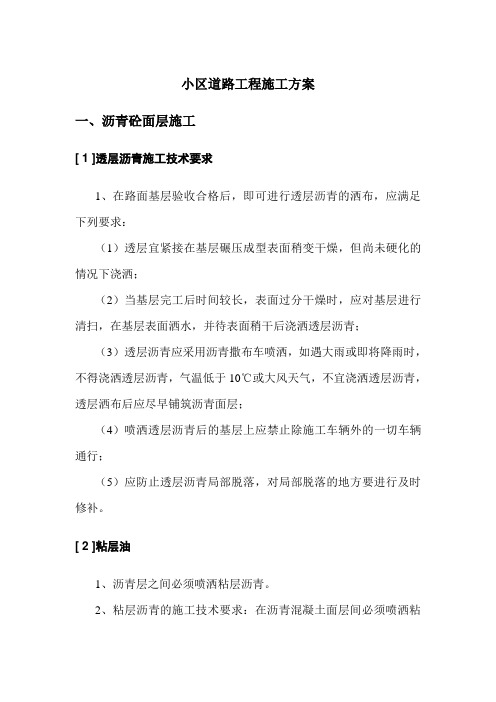 小区道路工程施工方案

一、沥青砼面层施工

[ 1 ]透层沥青施工技术要求

1、在路面基层验收合格后，即可进行透层沥青的洒布，应满足下列要求：

（1）透层宜紧接在基层碾压成型表面稍变干燥，但尚未硬化的情况下浇洒；

（2）当基层完工后时间较长，表面过分干燥时，应对基层进行清扫，在基层表面洒水，并待表面稍干后浇洒透层沥青；

（3）透层沥青应采用沥青撒布车喷洒，如遇大雨或即将降雨时，不得浇洒透层沥青，气温低于 10℃或大风天气，不宜浇洒透层沥青，透层洒布后应尽早铺筑沥青面层；

（4）喷洒透层沥青后的基层上应禁止除施工车辆外的一切车辆通行；

（5）应防止透层沥青局部脱落，对局部脱落的地方要进行及时修补。

[ 2 ]粘层油

1、沥青层之间必须喷洒粘层沥青。

2、粘层沥青的施工技术要求：在沥青混凝土面层间必须喷洒粘